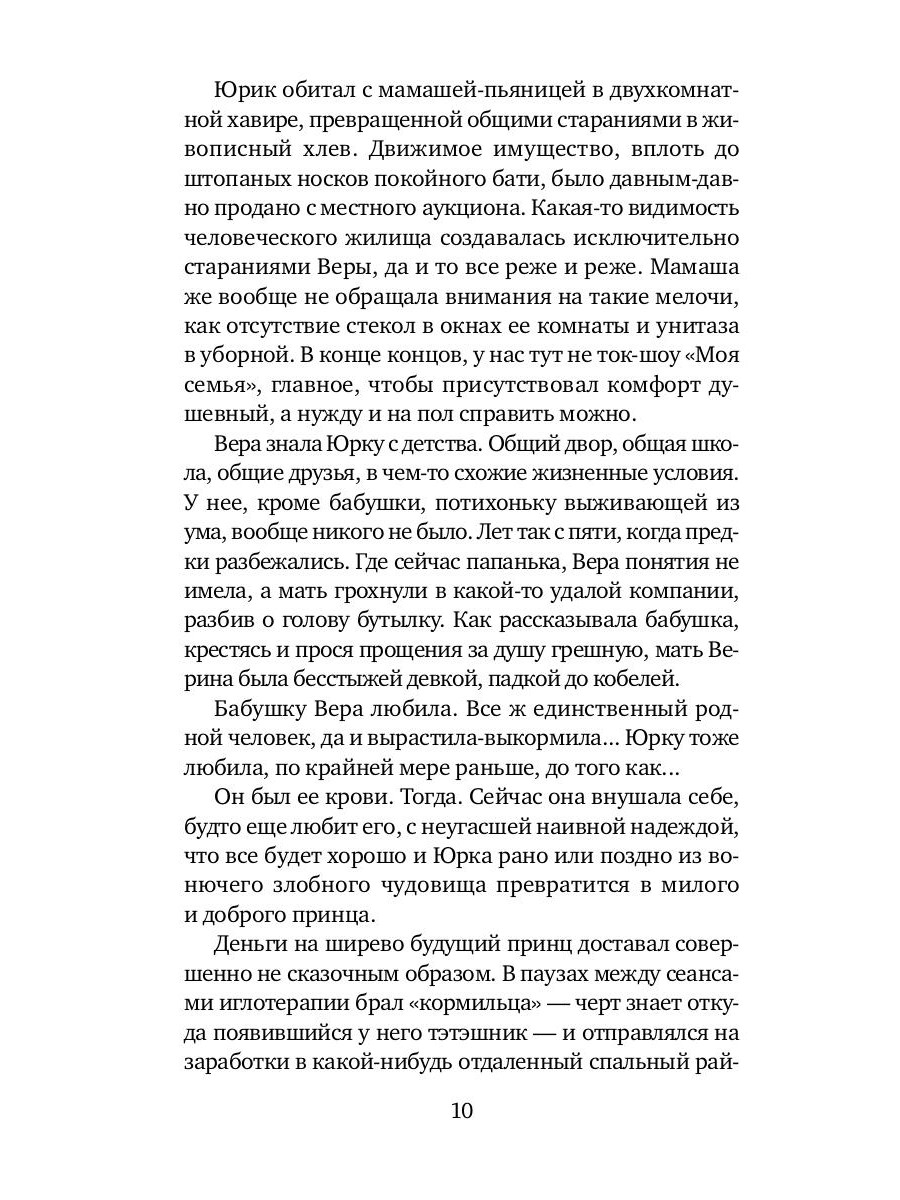 Юрик обитал с мамашей-пьяницей в двухкомнатной хавире, превращенной общими стараниями в живописный хлев. Движимое имущество, вплоть до штопаных носков покойного бати, было давным-давно продано с местного аукциона. Какая-то видимость человеческого жилища создавалась исключительно стараниями Веры, да и то все реже и реже. Мамаша же вообще не обращала внимания на такие мелочи, как отсутствие стекол в окнах ее комнаты и унитаза в уборной. В конце концов, у нас тут не ток-шоу «Моя семья», главное, чтобы присутствовал комфорт душевный, а нужду и на пол справить можно.

Вера знала Юрку с детства. Общий двор, общая школа, общие друзья, в чем-то схожие жизненные условия. У нее, кроме бабушки, потихоньку выживающей из ума, вообще никого не было. Лет так с пяти, когда предки разбежались. Где сейчас папанька, Вера понятия не имела, а мать грохнули в какой-то удалой компании, разбив о голову бутылку. Как рассказывала бабушка, крестясь и прося прощения за душу грешную, мать Верина была бесстыжей девкой, падкой до кобелей.

Бабушку Вера любила. Все ж единственный родной человек, да и вырастила-выкормила... Юрку тоже любила, по крайней мере раньше, до того как...

Он был ее крови. Тогда. Сейчас она внушала себе, будто еще любит его, с неугасшей наивной надеждой, что все будет хорошо и Юрка рано или поздно из вонючего злобного чудовища превратится в милого и доброго принца.

Деньги на ширево будущий принц доставал совершенно не сказочным образом. В паузах между сеансами иглотерапии брал «кормильца» — черт знает откуда появившийся у него тэтэшник — и отправлялся на заработки в какой-нибудь отдаленный спальный рай-

10